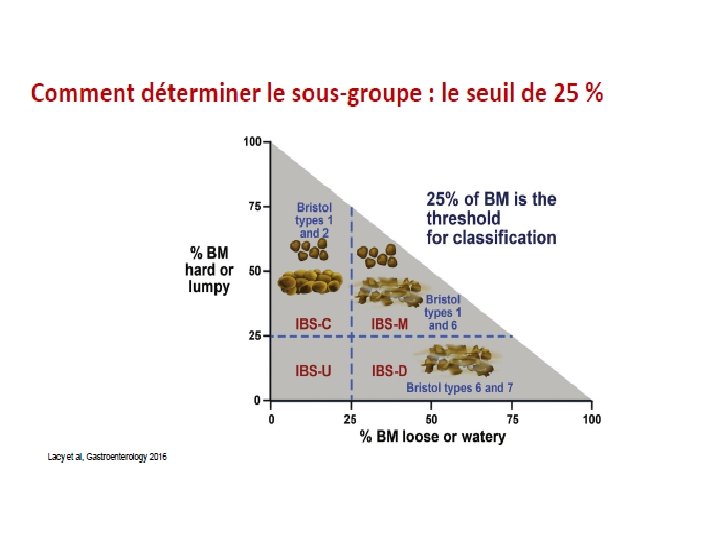 Comment déterminer le sous-groupe : le seuil de 25 %

100
75
50
25
0

% BM hard or lumpy

Bristol types 1 and 2

25% of BM is the threshold for classification

Bristol types 1 and 6

IBS-C
IBS-M
IBS-U
IBS-D

Bristol types 6 and 7

0
25
50
75
100

% BM loose or watery

Lacy et al, Gastroenterology 2016